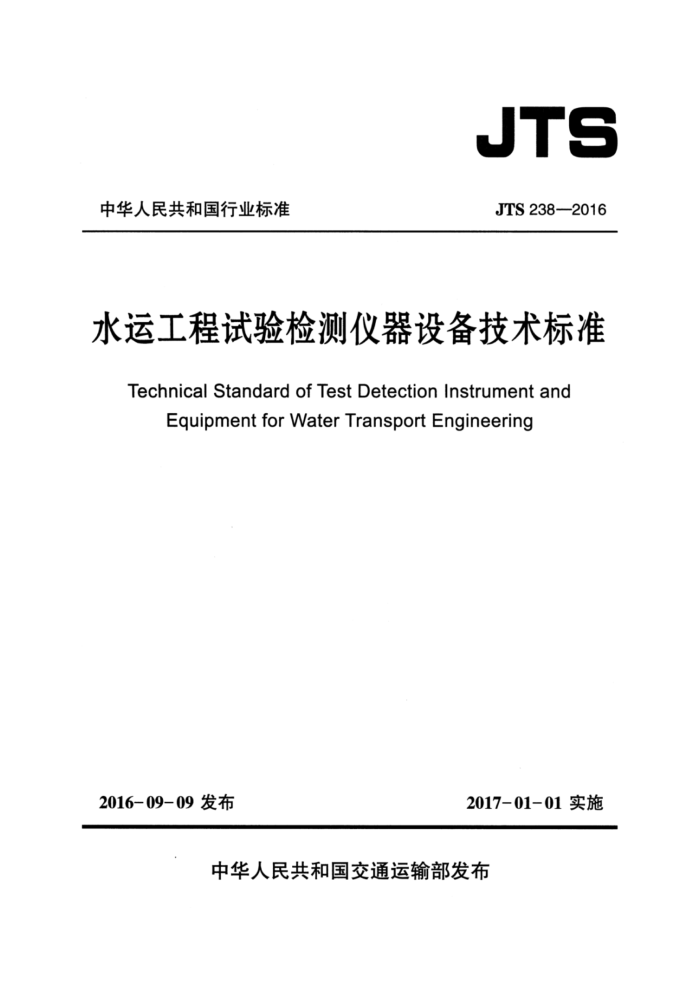 JTS

中华人民共和国行业标准

JTS 238—2016

水运工程试验检测仪器设备技术标准

Technical Standard of Test Detection Instrument and Equipment for Water Transport Engineering

2016-09-09 发布

2017-01-01 实施

中华人民共和国交通运输部发布